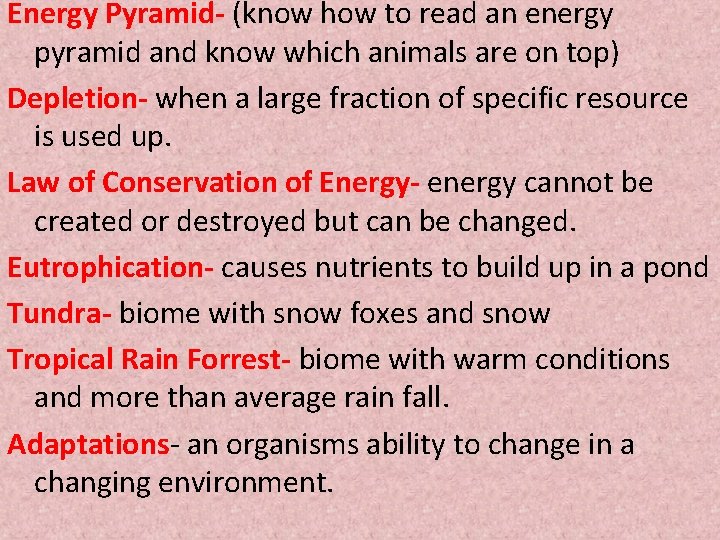 Energy Pyramid- (know how to read an energy pyramid and know which animals are on top)

Depletion- when a large fraction of specific resource is used up.

Law of Conservation of Energy- energy cannot be created or destroyed but can be changed.

Eutrophication- causes nutrients to build up in a pond

Tundra- biome with snow foxes and snow

Tropical Rain Forrest- biome with warm conditions and more than average rain fall.

Adaptations- an organisms ability to change in a changing environment.